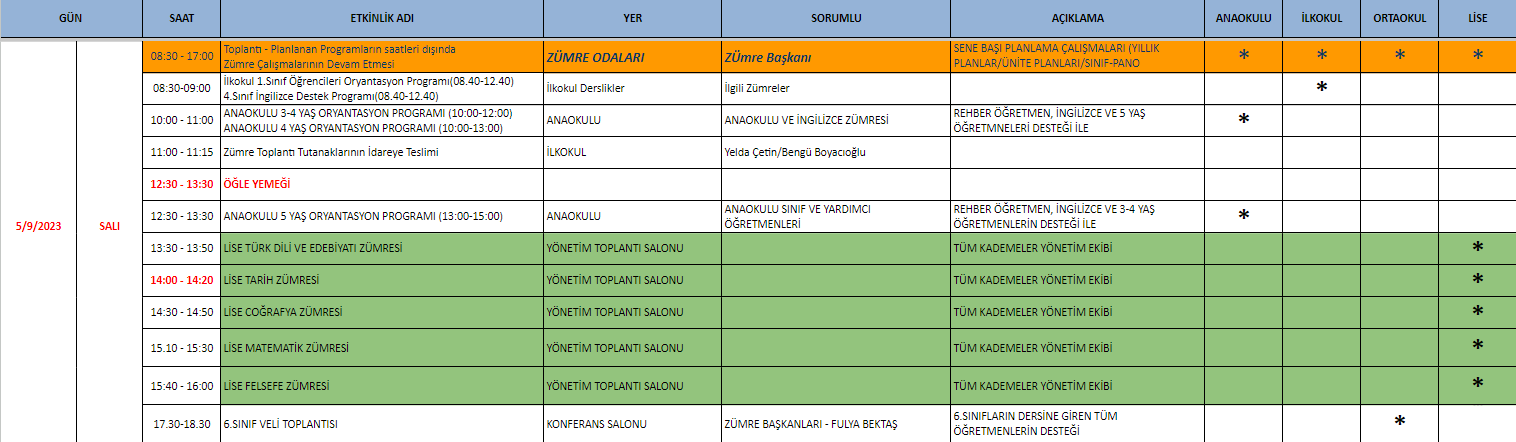 | GÜN | | SAAT | ETKİNLİK ADI | YER | SORUMLU | AÇIKLAMA | ANAOKULU | İLKOKUL | ORTAOKUL | LİSE |
|---|---|---|---|---|---|---|---|---|---|---|
| 5/9/2023 | SALI | 08:30 - 17:00 | Toplantı - Planlanan Programların saatleri dışında Zümre Çalışmalarının Devam Etmesi | ZÜMRE ODALARI | ZÜmre Başkanı | SENE BAŞI PLANLAMA ÇALIŞMALARI (YILLIK PLANLAR/ÜNİTE PLANLARI/SINIF-PANO | * | * | * | * |
| | | 08:30-09:00 | İlkokul 1.Sınıf Öğrencileri Oryantasyon Programı(08.40-12.40) 4.Sınıf İngilizce Destek Programı(08.40-12.40) | İlkokul Derslikler | İlgili Zümreler | | | * | | |
| | | 10:00 - 11:00 | ANAOKULU 3-4 YAŞ ORYANTASYON PROGRAMI (10:00-12:00) ANAOKULU 4 YAŞ ORYANTASYON PROGRAMI (10:00-13:00) | ANAOKULU | ANAOKULU VE İNGİLİZCE ZÜMRESİ | REHBER ÖĞRETMEN, İNGİLİZCE VE 5 YAŞ ÖĞRETMNELERİ DESTEĞİ İLE | * | | | |
| | | 11:00 - 11:15 | Zümre Toplantı Tutanaklarının İdareye Teslimi | İLKOKUL | Yelda Çetin/Bengü Boyacıoğlu | | | | | |
| | | 12:30 - 13:30 | ÖĞLE YEMEĞİ | | | | | | | |
| | | 12:30 - 13:30 | ANAOKULU 5 YAŞ ORYANTASYON PROGRAMI (13:00-15:00) | ANAOKULU | ANAOKULU SINIF VE YARDIMCI ÖĞRETMENLERİ | REHBER ÖĞRETMEN, İNGİLİZCE VE 3-4 YAŞ ÖĞRETMENLERİN DESTEĞİ İLE | * | | | |
| | | 13:30 - 13:50 | LİSE TÜRK DİLİ VE EDEBİYATI ZÜMRESİ | YÖNETİM TOPLANTI SALONU | | TÜM KADEMELER YÖNETİM EKİBİ | | | | * |
| | | 14:00 - 14:20 | LİSE TARİH ZÜMRESİ | YÖNETİM TOPLANTI SALONU | | TÜM KADEMELER YÖNETİM EKİBİ | | | | * |
| | | 14:30 - 14:50 | LİSE COĞRAFYA ZÜMRESİ | YÖNETİM TOPLANTI SALONU | | TÜM KADEMELER YÖNETİM EKİBİ | | | | * |
| | | 15.10 - 15:30 | LİSE MATEMATİK ZÜMRESİ | YÖNETİM TOPLANTI SALONU | | TÜM KADEMELER YÖNETİM EKİBİ | | | | * |
| | | 15:40 - 16:00 | LİSE FELSEFE ZÜMRESİ | YÖNETİM TOPLANTI SALONU | | TÜM KADEMELER YÖNETİM EKİBİ | | | | * |
| | | 17.30-18.30 | 6.SINIF VELİ TOPLANTISI | KONFERANS SALONU | ZÜMRE BAŞKANLARI - FULYA BEKTAŞ | 6.SINIFLARIN DERSİNE GİREN TÜM ÖĞRETMENLERİN DESTEĞİ | | | * | |